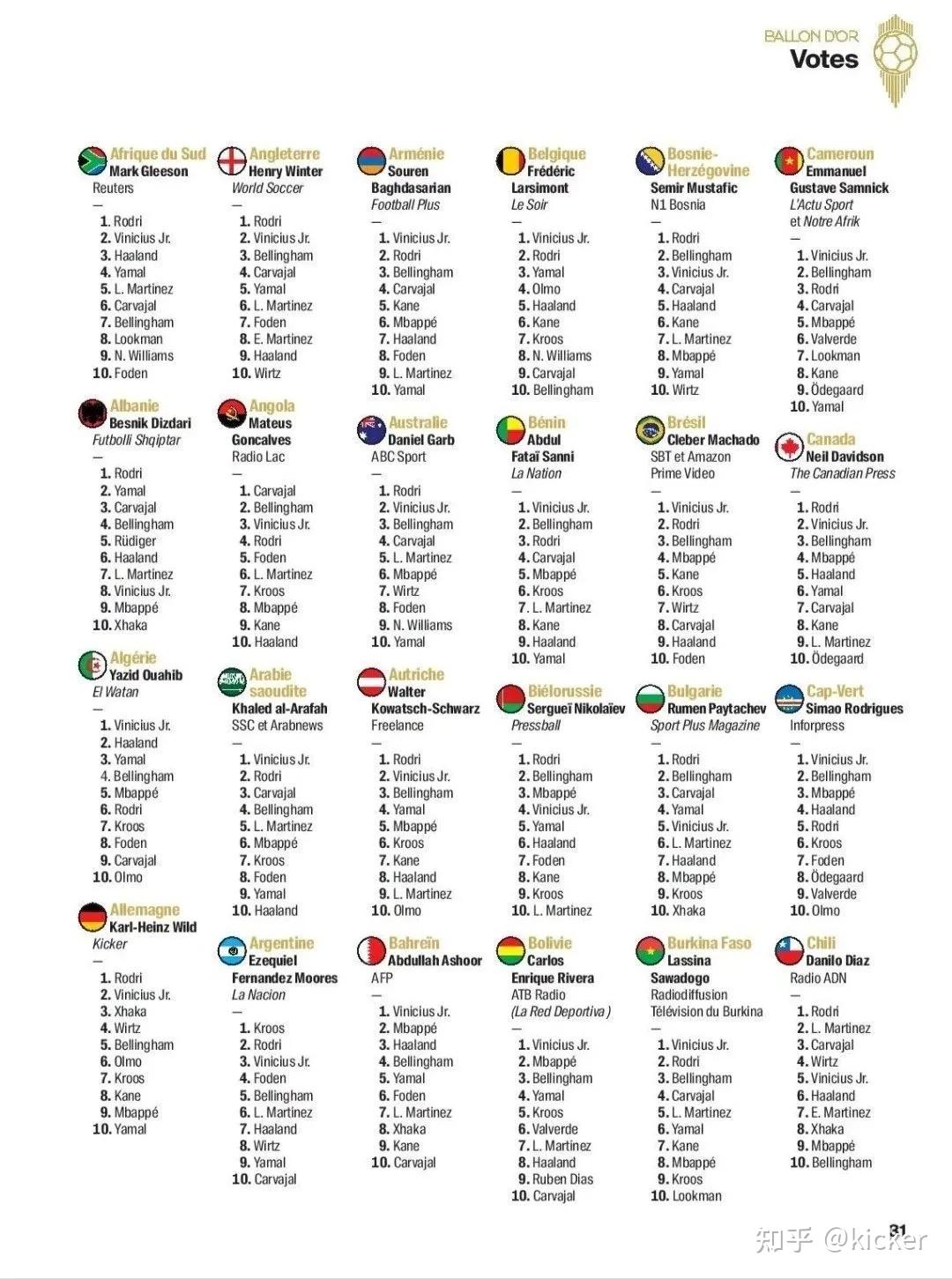 BALLON D'OR
Votes

Afrique du Sud
Mark Gleeson
Reuters
—
1. Rodri
2. Vinicius Jr.
3. Haaland
4. Yamal
5. L. Martinez
6. Carvajal
7. Bellingham
8. Lookman
9. N. Williams
10. Foden

Albanie
Besnik Dizdari
Futbolli Shqiptar
—
1. Rodri
2. Yamal
3. Carvajal
4. Bellingham
5. Rüdiger
6. Haaland
7. L. Martinez
8. Vinicius Jr.
9. Mbappé
10. Xhaka

Algérie
Yazid Ouahib
El Watan
—
1. Vinicius Jr.
2. Haaland
3. Yamal
4. Bellingham
5. Mbappé
6. Rodri
7. Kroos
8. Foden
9. Carvajal
10. Olmo

Allemagne
Karl-Heinz Wild
Kicker
—
1. Rodri
2. Vinicius Jr.
3. Xhaka
4. Wirtz
5. Bellingham
6. Olmo
7. Kroos
8. Kane
9. Mbappé
10. Yamal

Angleterre
Henry Winter
World Soccer
—
1. Rodri
2. Vinicius Jr.
3. Bellingham
4. Carvajal
5. Yamal
6. L. Martinez
7. Foden
8. E. Martinez
9. Haaland
10. Wirtz

Angola
Mateus Goncalves
Radio Lac
—
1. Carvajal
2. Bellingham
3. Vinicius Jr.
4. Rodri
5. Foden
6. L. Martinez
7. Kroos
8. Mbappé
9. Kane
10. Haaland

Arabie saoudite
Khaled al-Arafah
SSC et Arabnews
—
1. Vinicius Jr.
2. Rodri
3. Carvajal
4. Bellingham
5. L. Martinez
6. Mbappé
7. Kroos
8. Foden
9. Yamal
10. Haaland

Argentine
Ezequiel Fernandez Moores
La Nacion
—
1. Kroos
2. Rodri
3. Vinicius Jr.
4. Foden
5. Bellingham
6. L. Martinez
7. Haaland
8. Wirtz
9. Yamal
10. Carvajal

Arménie
Souren Baghdasarian
Football Plus
—
1. Vinicius Jr.
2. Rodri
3. Bellingham
4. Carvajal
5. Kane
6. Mbappé
7. Haaland
8. Foden
9. L. Martinez
10. Yamal

Australie
Daniel Garb
ABC Sport
—
1. Rodri
2. Vinicius Jr.
3. Bellingham
4. Carvajal
5. L. Martinez
6. Mbappé
7. Wirtz
8. Foden
9. N. Williams
10. Yamal

Autriche
Walter Kowatsch-Schwarz
Freelance
—
1. Rodri
2. Vinicius Jr.
3. Bellingham
4. Yamal
5. Mbappé
6. Kroos
7. Kane
8. Haaland
9. L. Martinez
10. Olmo

Bahreïn
Abdullah Ashoor
AFP
—
1. Vinicius Jr.
2. Mbappé
3. Haaland
4. Bellingham
5. Yamal
6. Foden
7. L. Martinez
8. Xhaka
9. Kane
10. Carvajal

Belgique
Frédéric Larsimont
Le Soir
—
1. Vinicius Jr.
2. Rodri
3. Yamal
4. Olmo
5. Haaland
6. Kane
7. Kroos
8. N. Williams
9. Carvajal
10. Bellingham

Bénin
Abdul Fataï Sanni
La Nation
—
1. Vinicius Jr.
2. Bellingham
3. Rodri
4. Carvajal
5. Mbappé
6. Kroos
7. L. Martinez
8. Kane
9. Haaland
10. Yamal

Biélorussie
Sergueï Nikolaïev
Pressball
—
1. Rodri
2. Bellingham
3. Mbappé
4. Vinicius Jr.
5. Yamal
6. Haaland
7. Foden
8. Kane
9. Kroos
10. L. Martinez

Bolivie
Carlos Enrique Rivera
ATB Radio
(La Red Deportiva)
—
1. Vinicius Jr.
2. Mbappé
3. Bellingham
4. Yamal
5. Kroos
6. Valverde
7. L. Martinez
8. Haaland
9. Ruben Dias
10. Carvajal

Bosnie-Herzégovine
Semir Mustafic
N1 Bosnia
—
1. Rodri
2. Bellingham
3. Vinicius Jr.
4. Carvajal
5. Haaland
6. Kane
7. L. Martinez
8. Mbappé
9. Yamal
10. Wirtz

Brésil
Cleber Machado
SBT et Amazon Prime Video
—
1. Vinicius Jr.
2. Rodri
3. Bellingham
4. Mbappé
5. Kane
6. Kroos
7. Wirtz
8. Carvajal
9. Haaland
10. Foden

Bulgarie
Rumen Paytachev
Sport Plus Magazine
—
1. Rodri
2. Bellingham
3. Carvajal
4. Yamal
5. Vinicius Jr.
6. L. Martinez
7. Haaland
8. Mbappé
9. Kroos
10. Xhaka

Burkina Faso
Lassina Sawadogo
Radiodiffusion Télévision du Burkina
—
1. Vinicius Jr.
2. Rodri
3. Bellingham
4. Carvajal
5. L. Martinez
6. Yamal
7. Kane
8. Mbappé
9. Kroos
10. Lookman

Cameroun
Emmanuel Gustave Samnick
L'Actu Sport et Notre Afrik
—
1. Vinicius Jr.
2. Bellingham
3. Rodri
4. Carvajal
5. Mbappé
6. Valverde
7. Lookman
8. Kane
9. Ödegaard
10. Yamal

Canada
Neil Davidson
The Canadian Press
—
1. Rodri
2. Vinicius Jr.
3. Bellingham
4. Mbappé
5. Haaland
6. Yamal
7. Carvajal
8. Kane
9. L. Martinez
10. Ödegaard

Cap-Vert
Simao Rodrigues
Inforpress
—
1. Vinicius Jr.
2. Bellingham
3. Mbappé
4. Haaland
5. Rodri
6. Kroos
7. Foden
8. Ödegaard
9. Valverde
10. Olmo

Chili
Danilo Diaz
Radio ADN
—
1. Rodri
2. L. Martinez
3. Carvajal
4. Wirtz
5. Vinicius Jr.
6. Haaland
7. E. Martinez
8. Xhaka
9. Mbappé
10. Bellingham

31
知乎 @kicker